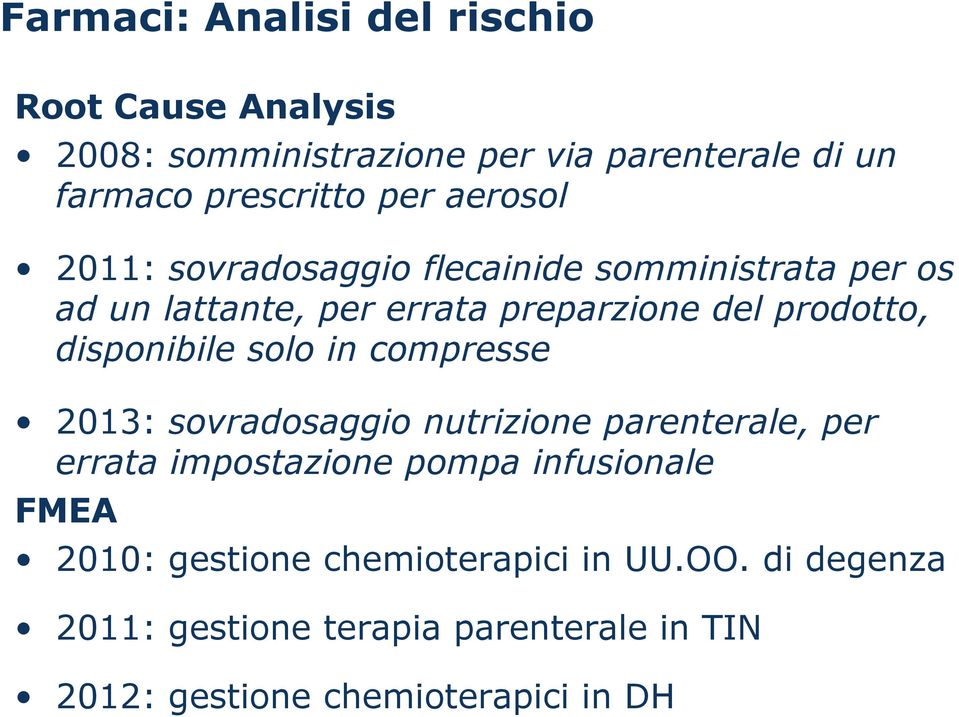 Farmaci: Analisi del rischio

Root Cause Analysis

• 2008: somministrazione per via parenterale di un farmaco prescritto per aerosol

• 2011: sovradosaggio flecainide somministrata per os ad un lattante, per errata preparzione del prodotto, disponibile solo in compresse

• 2013: sovradosaggio nutrizione parenterale, per errata impostazione pompa infusionale

FMEA

• 2010: gestione chemioterapici in UU.OO. di degenza

• 2011: gestione terapia parenterale in TIN

• 2012: gestione chemioterapici in DH